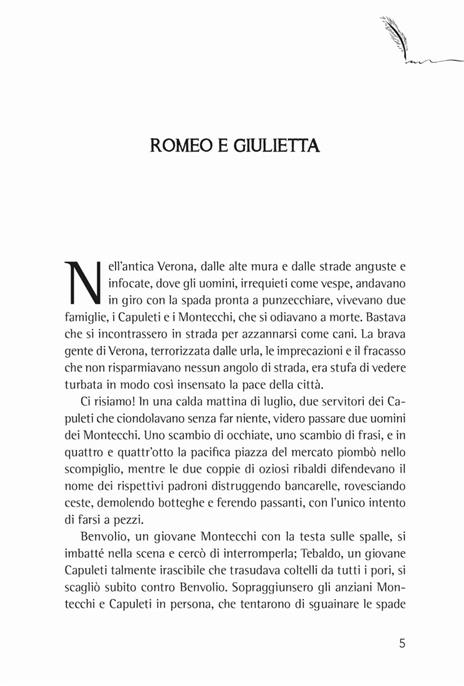 ROMEO E GIULIETTA

Nell'antica Verona, dalle alte mura e dalle strade anguste e infocate, dove gli uomini, irrequieti come vespe, andavano in giro con la spada pronta a punzecchiare, vivevano due famiglie, i Capuleti e i Montecchi, che si odiavano a morte. Bastava che si incontrassero in strada per azzannarsi come cani. La brava gente di Verona, terrorizzata dalle urla, le imprecazioni e il fracasso che non risparmiavano nessun angolo di strada, era stufa di vedere turbata in modo così insensato la pace della città.

Ci risiamo! In una calda mattina di luglio, due servitori dei Capuleti che ciondolavano senza far niente, videro passare due uomini dei Montecchi. Uno scambio di occhiate, uno scambio di frasi, e in quattro e quattr'otto la pacifica piazza del mercato piombò nello scompiglio, mentre le due coppie di oziosi ribaldi difendevano il nome dei rispettivi padroni distruggendo bancarelle, rovesciando ceste, demolendo botteghe e ferendo passanti, con l'unico intento di farsi a pezzi.

Benvolio, un giovane Montecchi con la testa sulle spalle, si imbatté nella scena e cercò di interromperla; Tebaldo, un giovane Capuleti talmente irascibile che trasudava coltelli da tutti i pori, si scagliò subito contro Benvolio. Sopraggiunsero gli anziani Montecchi e Capuleti in persona, che tentarono di sguainare le spade

5